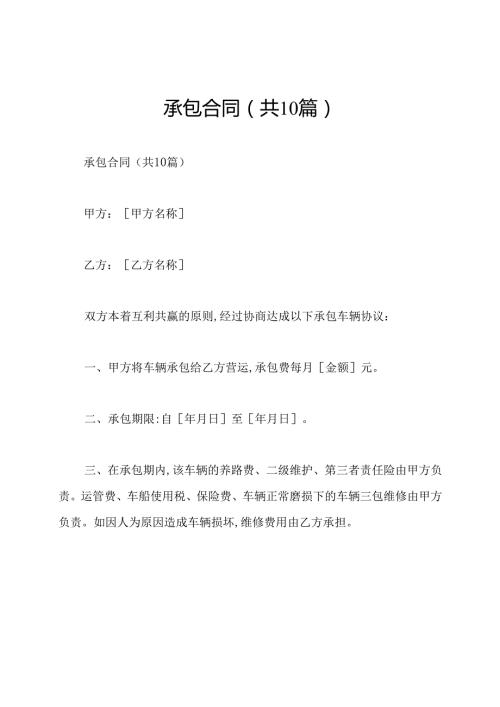 承包合同（共10篇）

承包合同（共10篇）

甲方：［甲方名称］

乙方：［乙方名称］

双方本着互利共赢的原则,经过协商达成以下承包车辆协议：

一、甲方将车辆承包给乙方营运,承包费每月［金额］元。

二、承包期限:自［年月日］至［年月日］。

三、在承包期内,该车辆的养路费、二级维护、第三者责任险由甲方负责。运管费、车船使用税、保险费、车辆正常磨损下的车辆三包维修由甲方负责。如因人为原因造成车辆损坏,维修费用由乙方承担。